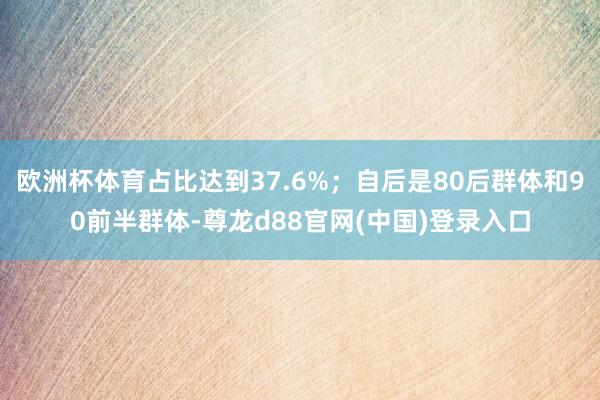 欧洲杯体育占比达到37.6%；自后是80后群体和90前半群体-尊龙d88官网(中国)登录入口